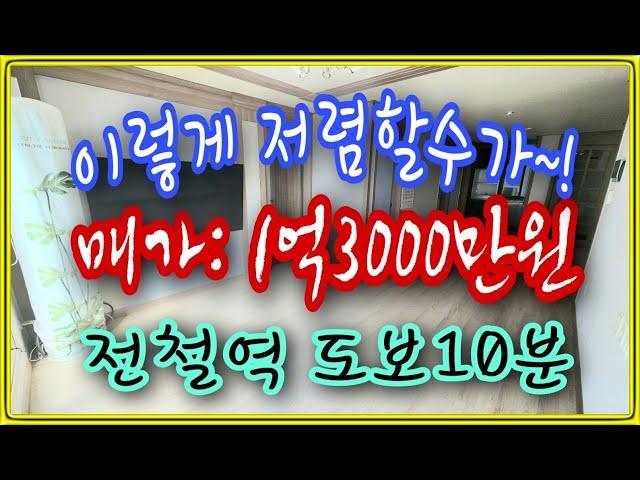 이렇게 저렴할수가~!

매가: 1억3000만원

전철역 도보10분